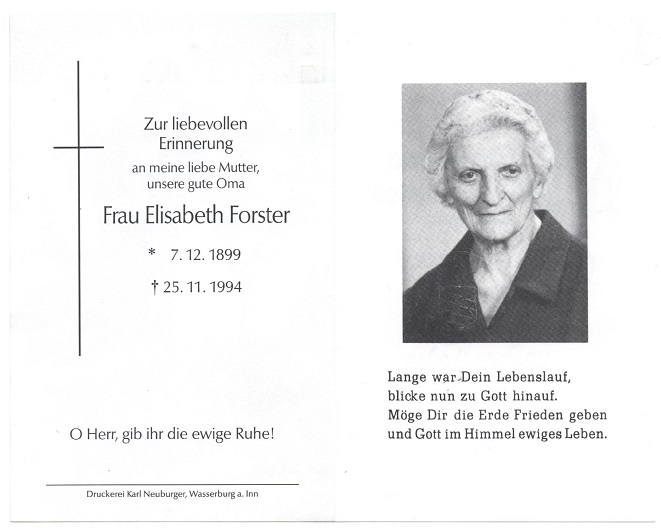 Zur liebevollen
Erinnerung
an meine liebe Mutter,
unsere gute Oma

Frau Elisabeth Forster

* 7. 12. 1899

† 25. 11. 1994

O Herr, gib ihr die ewige Ruhe!

Druckerei Karl Neuburger, Wasserburg a. Inn

Lange war Dein Lebenslauf,
blicke nun zu Gott hinauf.
Möge Dir die Erde Frieden geben
und Gott im Himmel ewiges Leben.